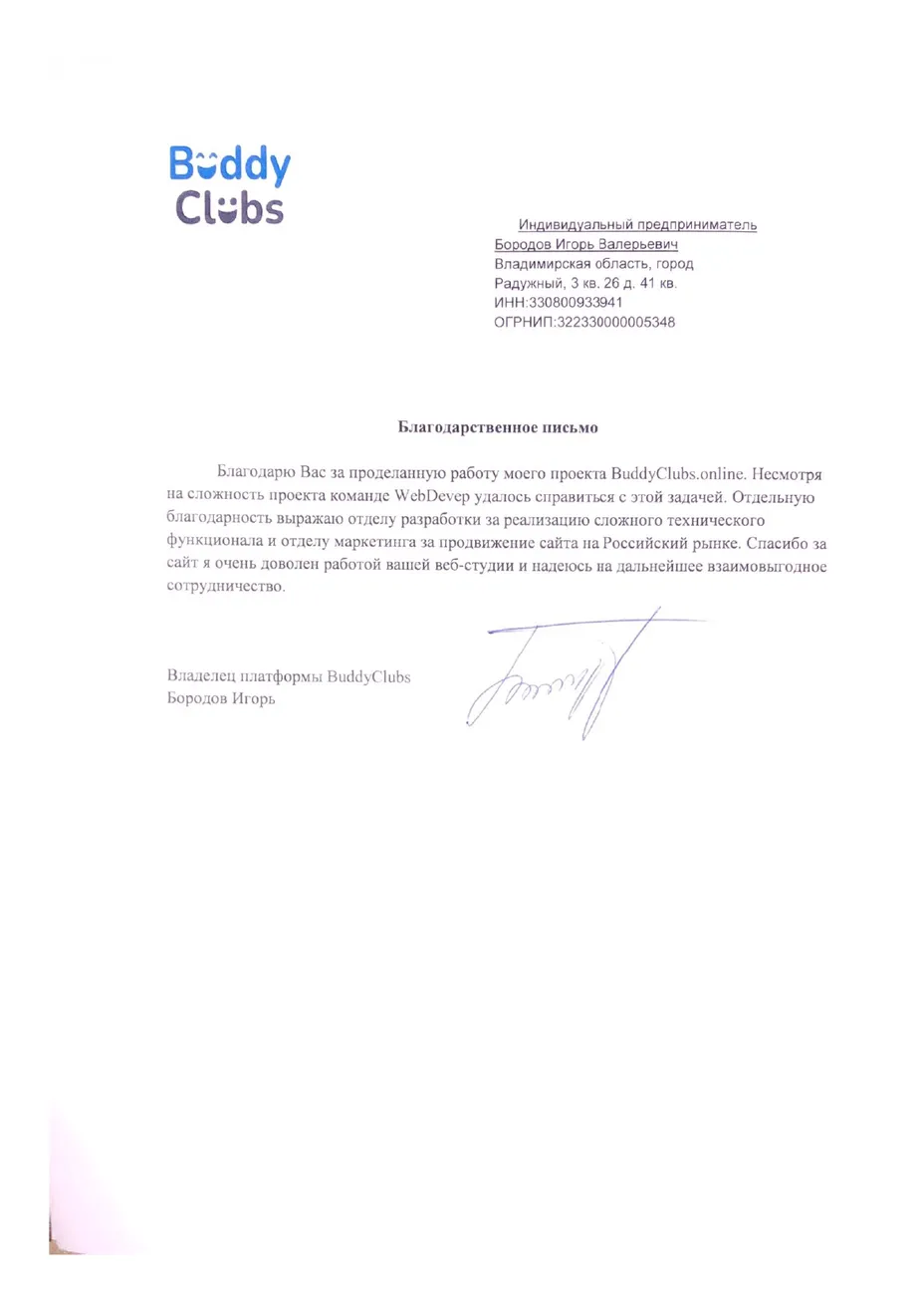 Buddy Clubs

Индивидуальный предприниматель
Бородов Игорь Валерьевич
Владимирская область, город Радужный, 3 кв. 26 д. 41 кв.
ИНН:330800933941
ОГРНИП:322330000005348

Благодарственное письмо

Благодарю Вас за проделанную работу моего проекта BuddyClubs.online. Несмотря на сложность проекта команде WebDevep удалось справиться с этой задачей. Отдельную благодарность выражаю отделу разработки за реализацию сложного технического функционала и отделу маркетинга за продвижение сайта на Российский рынке. Спасибо за сайт я очень доволен работой вашей веб-студии и надеюсь на дальнейшее взаимовыгодное сотрудничество.

Владелец платформы BuddyClubs
Бородов Игорь